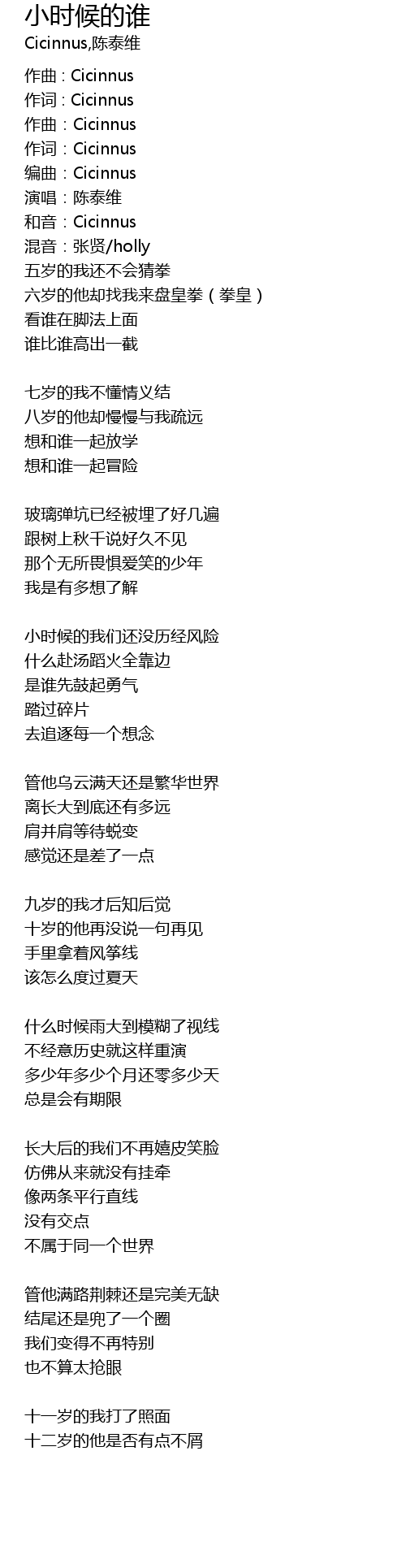 小时候的谁
Cicinnus,陈泰维

作曲 : Cicinnus
作词 : Cicinnus
作曲：Cicinnus
作词：Cicinnus
编曲：Cicinnus
演唱：陈泰维
和音：Cicinnus
混音：张贤/holly
五岁的我还不会猜拳
六岁的他却找我来盘皇拳（拳皇）
看谁在脚法上面
谁比谁高出一截

七岁的我不懂情义结
八岁的他却慢慢与我疏远
想和谁一起放学
想和谁一起冒险

玻璃弹坑已经被埋了好几遍
跟树上秋千说好久不见
那个无所畏惧爱笑的少年
我是有多想了解

小时候的我们还没历经风险
什么赴汤蹈火全靠边
是谁先鼓起勇气
踏过碎片
去追逐每一个想念

管他乌云满天还是繁华世界
离长大到底还有多远
肩并肩等待蜕变
感觉还是差了一点

九岁的我才后知后觉
十岁的他再没说一句再见
手里拿着风筝线
该怎么度过夏天

什么时候雨大到模糊了视线
不经意历史就这样重演
多少年多少个月还零多少天
总是会有期限

长大后的我们不再嬉皮笑脸
仿佛从来就没有挂牵
像两条平行直线
没有交点
不属于同一个世界

管他满路荆棘还是完美无缺
结尾还是兜了一个圈
我们变得不再特别
也不算太抢眼

十一岁的我打了照面
十二岁的他是否有点不屑